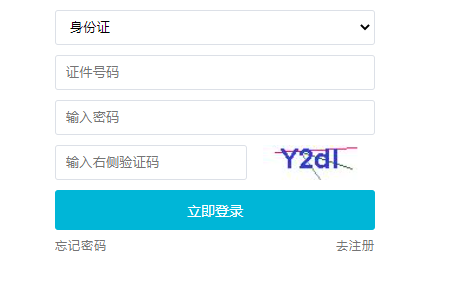 身份证

证件号码

输入密码

输入右侧验证码

Y2dI

立即登录

忘记密码

去注册